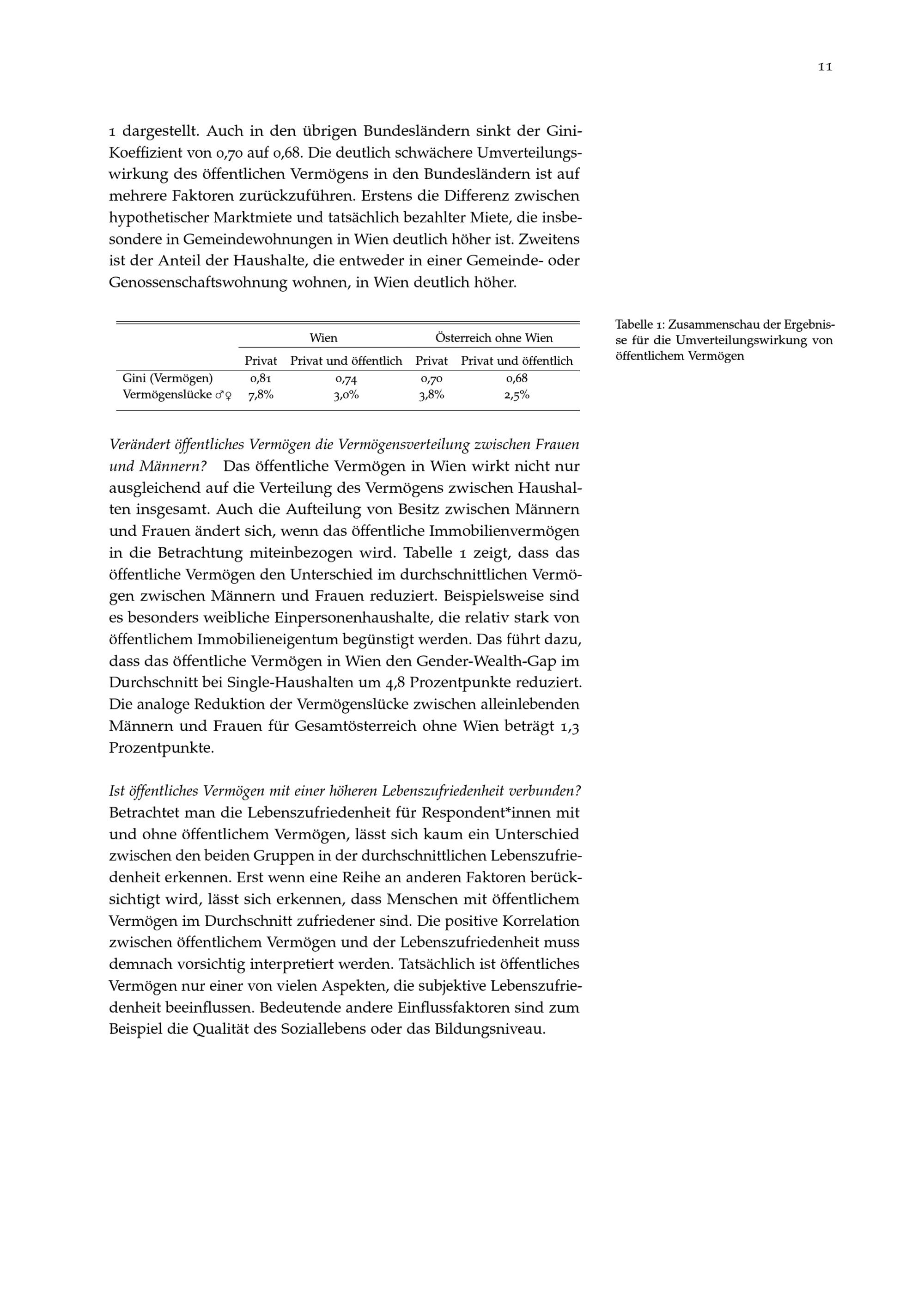 11

1 dargestellt. Auch in den übrigen Bundesländern sinkt der Gini-Koeffizient von 0,70 auf 0,68. Die deutlich schwächere Umverteilungswirkung des öffentlichen Vermögens in den Bundesländern ist auf mehrere Faktoren zurückzuführen. Erstens die Differenz zwischen hypothetischer Marktmiete und tatsächlich bezahlter Miete, die insbesondere in Gemeindewohnungen in Wien deutlich höher ist. Zweitens ist der Anteil der Haushalte, die entweder in einer Gemeinde- oder Genossenschaftswohnung wohnen, in Wien deutlich höher.

| | Wien | | Österreich ohne Wien | |
|---|---|---|---|---|
| | Privat | Privat und öffentlich | Privat | Privat und öffentlich |
| Gini (Vermögen) | 0,81 | 0,74 | 0,70 | 0,68 |
| Vermögenslücke ♂♀ | 7,8% | 3,0% | 3,8% | 2,5% |

Tabelle 1: Zusammenschau der Ergebnisse für die Umverteilungswirkung von öffentlichem Vermögen

Verändert öffentliches Vermögen die Vermögensverteilung zwischen Frauen und Männern? Das öffentliche Vermögen in Wien wirkt nicht nur ausgleichend auf die Verteilung des Vermögens zwischen Haushalten insgesamt. Auch die Aufteilung von Besitz zwischen Männern und Frauen ändert sich, wenn das öffentliche Immobilienvermögen in die Betrachtung miteinbezogen wird. Tabelle 1 zeigt, dass das öffentliche Vermögen den Unterschied im durchschnittlichen Vermögen zwischen Männern und Frauen reduziert. Beispielsweise sind es besonders weibliche Einpersonenhaushalte, die relativ stark von öffentlichem Immobilieneigentum begünstigt werden. Das führt dazu, dass das öffentliche Vermögen in Wien den Gender-Wealth-Gap im Durchschnitt bei Single-Haushalten um 4,8 Prozentpunkte reduziert. Die analoge Reduktion der Vermögenslücke zwischen alleinlebenden Männern und Frauen für Gesamtösterreich ohne Wien beträgt 1,3 Prozentpunkte.

Ist öffentliches Vermögen mit einer höheren Lebenszufriedenheit verbunden? Betrachtet man die Lebenszufriedenheit für Respondent*innen mit und ohne öffentlichem Vermögen, lässt sich kaum ein Unterschied zwischen den beiden Gruppen in der durchschnittlichen Lebenszufriedenheit erkennen. Erst wenn eine Reihe an anderen Faktoren berücksichtigt wird, lässt sich erkennen, dass Menschen mit öffentlichem Vermögen im Durchschnitt zufriedener sind. Die positive Korrelation zwischen öffentlichem Vermögen und der Lebenszufriedenheit muss demnach vorsichtig interpretiert werden. Tatsächlich ist öffentliches Vermögen nur einer von vielen Aspekten, die subjektive Lebenszufriedenheit beeinflussen. Bedeutende andere Einflussfaktoren sind zum Beispiel die Qualität des Soziallebens oder das Bildungsniveau.